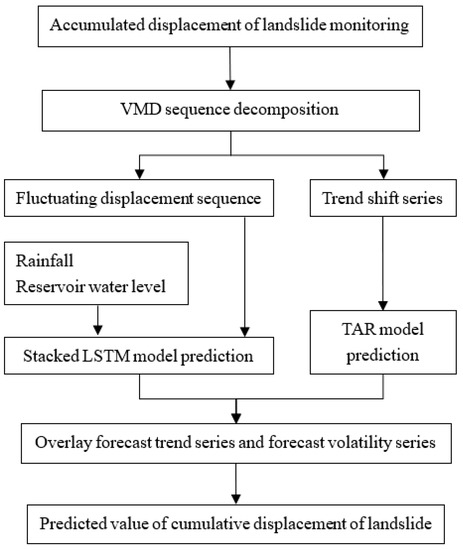 Accumulated displacement of landslide monitoring

VMD sequence decomposition

Fluctuating displacement sequence

Trend shift series

Rainfall
Reservoir water level

Stacked LSTM model prediction

TAR model prediction

Overlay forecast trend series and forecast volatility series

Predicted value of cumulative displacement of landslide